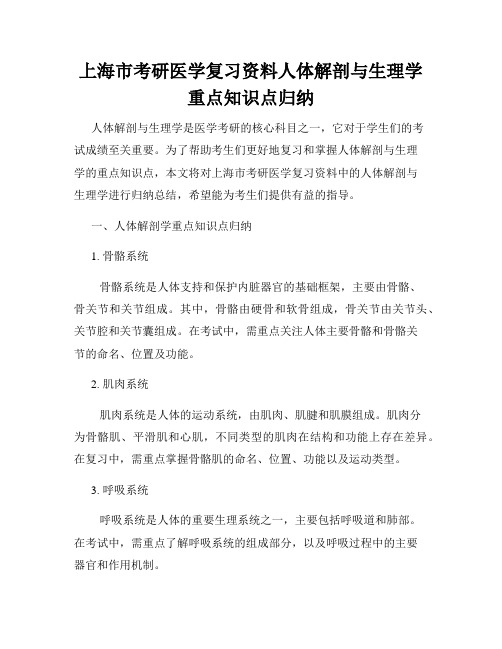 上海市考研医学复习资料人体解剖与生理学重点知识点归纳

人体解剖与生理学是医学考研的核心科目之一，它对于学生们的考试成绩至关重要。为了帮助考生们更好地复习和掌握人体解剖与生理学的重点知识点，本文将对上海市考研医学复习资料中的人体解剖与生理学进行归纳总结，希望能为考生们提供有益的指导。

一、人体解剖学重点知识点归纳

1. 骨骼系统

骨骼系统是人体支持和保护内脏器官的基础框架，主要由骨骼、骨关节和关节组成。其中，骨骼由硬骨和软骨组成，骨关节由关节头、关节腔和关节囊组成。在考试中，需重点关注人体主要骨骼和骨骼关节的命名、位置及功能。

2. 肌肉系统

肌肉系统是人体的运动系统，由肌肉、肌腱和肌膜组成。肌肉分为骨骼肌、平滑肌和心肌，不同类型的肌肉在结构和功能上存在差异。在复习中，需重点掌握骨骼肌的命名、位置、功能以及运动类型。

3. 呼吸系统

呼吸系统是人体的重要生理系统之一，主要包括呼吸道和肺部。在考试中，需重点了解呼吸系统的组成部分，以及呼吸过程中的主要器官和作用机制。